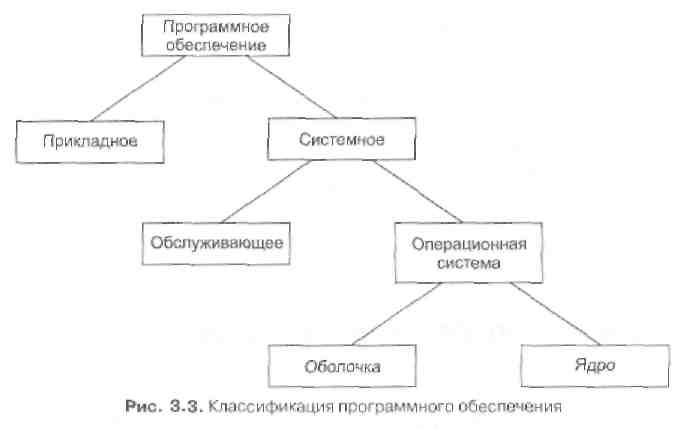 Программное обеспечение

Прикладное

Системное

Обслуживающее

Операционная система

Оболочка

Ядро

Рис. 3.3. Классификация программного обеспечения